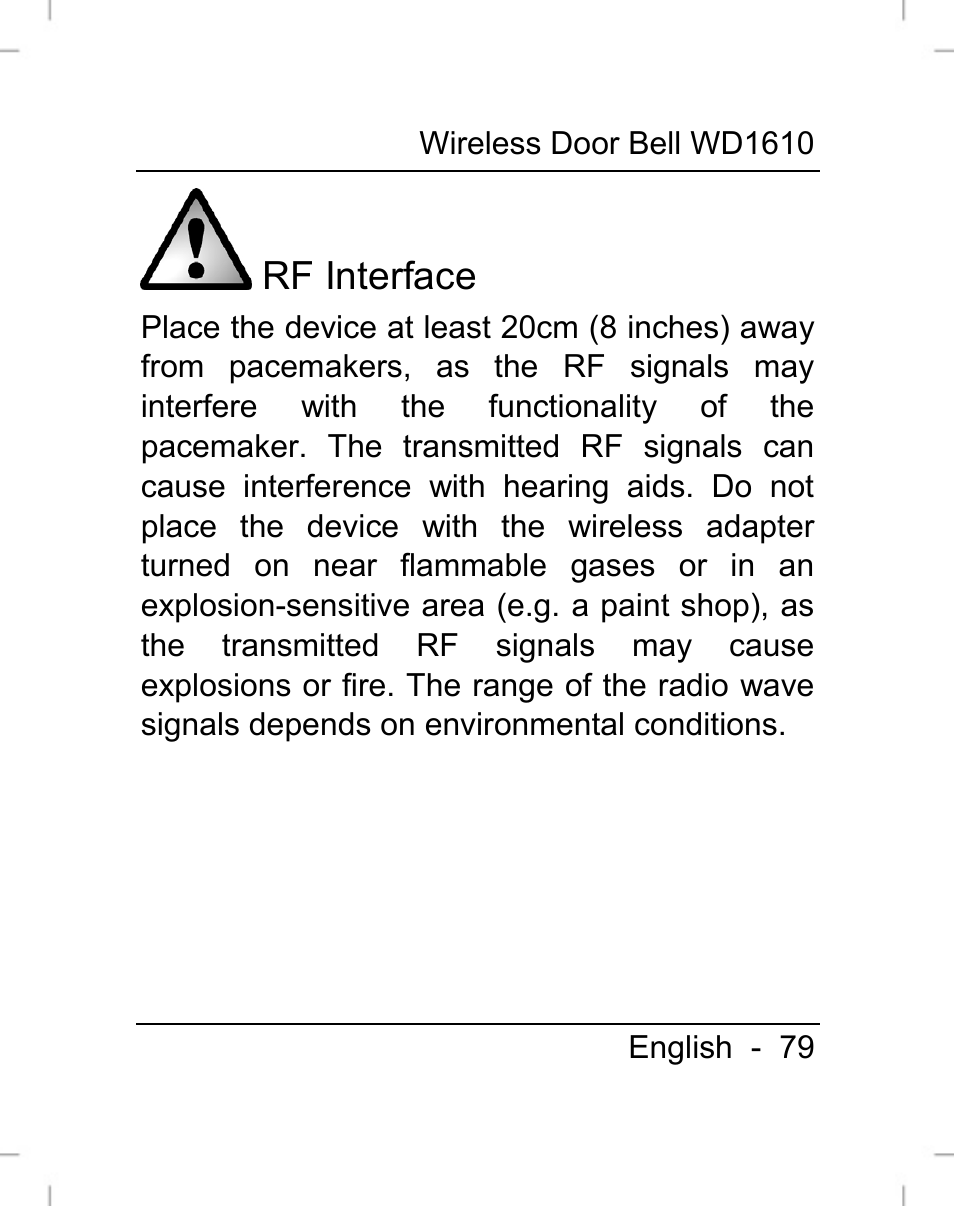 Wireless Door Bell WD1610

RF Interface

Place the device at least 20cm (8 inches) away from pacemakers, as the RF signals may interfere with the functionality of the pacemaker. The transmitted RF signals can cause interference with hearing aids. Do not place the device with the wireless adapter turned on near flammable gases or in an explosion-sensitive area (e.g. a paint shop), as the transmitted RF signals may cause explosions or fire. The range of the radio wave signals depends on environmental conditions.

English - 79